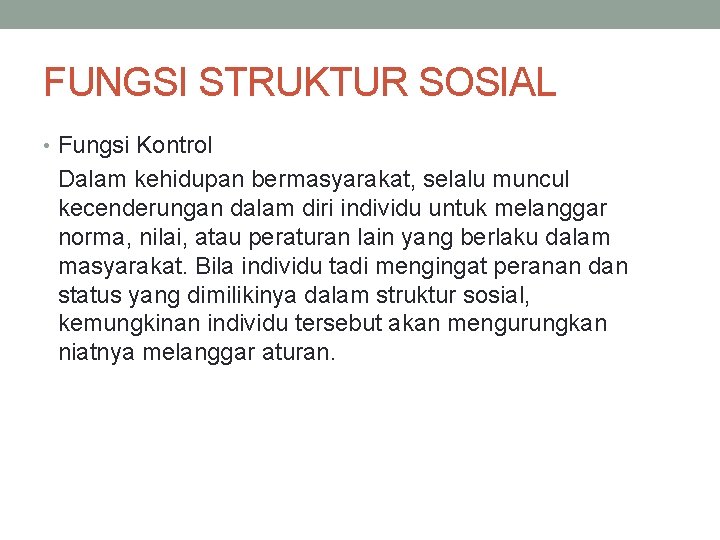 FUNGSI STRUKTUR SOSIAL

• Fungsi Kontrol

Dalam kehidupan bermasyarakat, selalu muncul kecenderungan dalam diri individu untuk melanggar norma, nilai, atau peraturan lain yang berlaku dalam masyarakat. Bila individu tadi mengingat peranan dan status yang dimilikinya dalam struktur sosial, kemungkinan individu tersebut akan mengurungkan niatnya melanggar aturan.